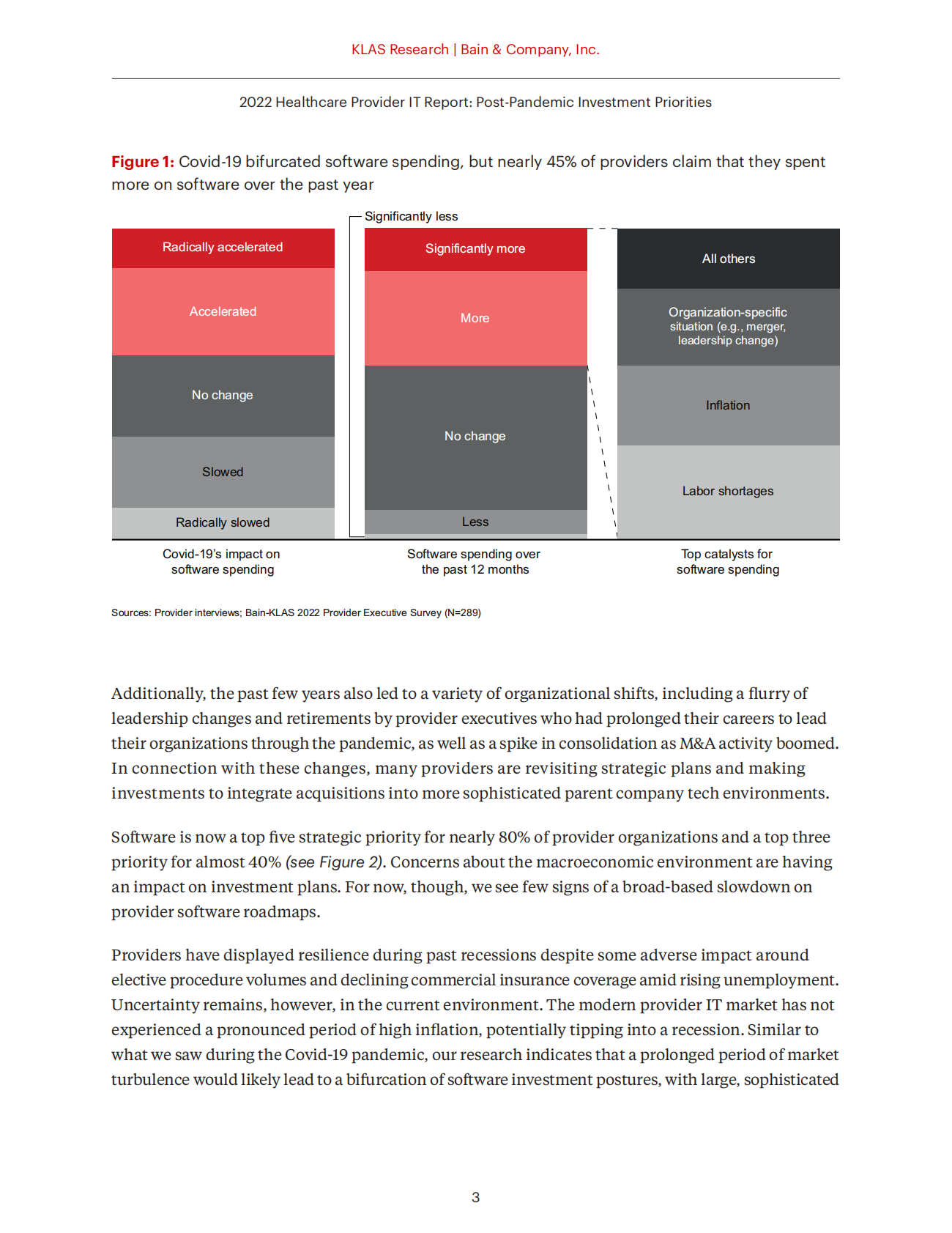 KLAS Research | Bain & Company, Inc.

2022 Healthcare Provider IT Report: Post-Pandemic Investment Priorities

Figure 1: Covid-19 bifurcated software spending, but nearly 45% of providers claim that they spent more on software over the past year

Radically accelerated
Accelerated
No change
Slowed
Radically slowed
Covid-19's impact on software spending

Significantly less
Significantly more
More
No change
Less
Software spending over the past 12 months

All others
Organization-specific situation (e.g., merger, leadership change)
Inflation
Labor shortages
Top catalysts for software spending

Sources: Provider interviews; Bain-KLAS 2022 Provider Executive Survey (N=289)

Additionally, the past few years also led to a variety of organizational shifts, including a flurry of leadership changes and retirements by provider executives who had prolonged their careers to lead their organizations through the pandemic, as well as a spike in consolidation as M&A activity boomed. In connection with these changes, many providers are revisiting strategic plans and making investments to integrate acquisitions into more sophisticated parent company tech environments.

Software is now a top five strategic priority for nearly 80% of provider organizations and a top three priority for almost 40% (see Figure 2). Concerns about the macroeconomic environment are having an impact on investment plans. For now, though, we see few signs of a broad-based slowdown on provider software roadmaps.

Providers have displayed resilience during past recessions despite some adverse impact around elective procedure volumes and declining commercial insurance coverage amid rising unemployment. Uncertainty remains, however, in the current environment. The modern provider IT market has not experienced a pronounced period of high inflation, potentially tipping into a recession. Similar to what we saw during the Covid-19 pandemic, our research indicates that a prolonged period of market turbulence would likely lead to a bifurcation of software investment postures, with large, sophisticated

3